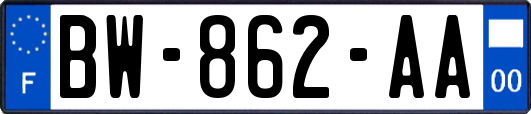 F
BW-862-AA
00